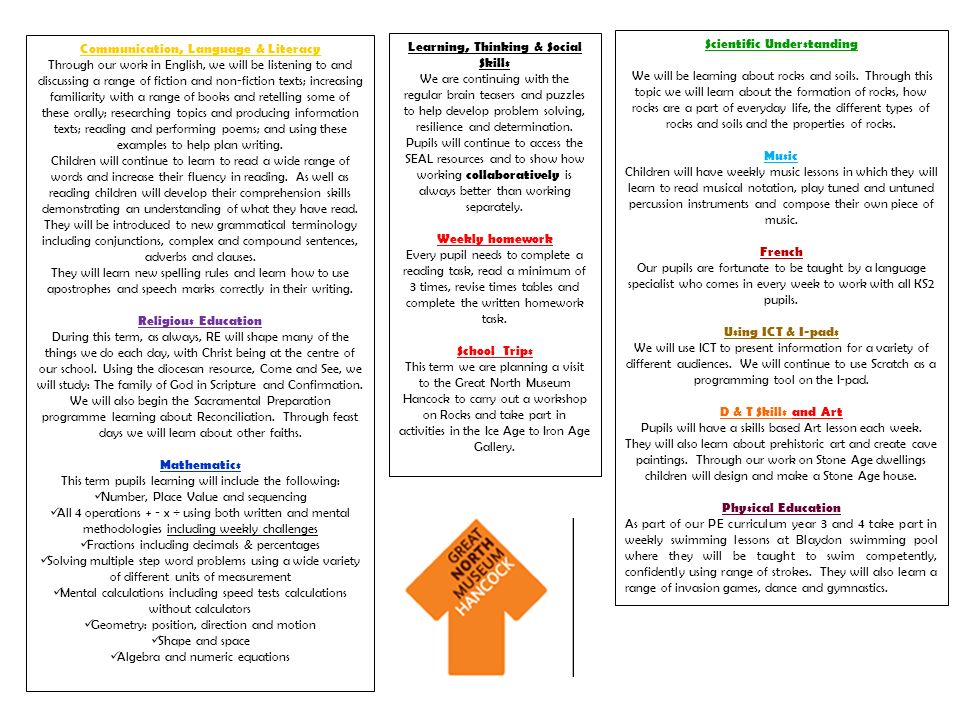 Communication, Language & Literacy
Through our work in English, we will be listening to and discussing a range of fiction and non-fiction texts; increasing familiarity with a range of books and retelling some of these orally; researching topics and producing information texts; reading and performing poems; and using these examples to help plan writing.
Children will continue to learn to read a wide range of words and increase their fluency in reading. As well as reading children will develop their comprehension skills demonstrating an understanding of what they have read. They will be introduced to new grammatical terminology including conjunctions, complex and compound sentences, adverbs and clauses.
They will learn new spelling rules and learn how to use apostrophes and speech marks correctly in their writing.

Religious Education
During this term, as always, RE will shape many of the things we do each day, with Christ being at the centre of our school. Using the diocesan resource, Come and See, we will study: The family of God in Scripture and Confirmation. We will also begin the Sacramental Preparation programme learning about Reconciliation. Through feast days we will learn about other faiths.

Mathematics
This term pupils learning will include the following:
✓Number, Place Value and sequencing
✓All 4 operations + - x ÷ using both written and mental methodologies including weekly challenges
✓Fractions including decimals & percentages
✓Solving multiple step word problems using a wide variety of different units of measurement
✓Mental calculations including speed tests calculations without calculators
✓Geometry: position, direction and motion
✓Shape and space
✓Algebra and numeric equations

Learning, Thinking & Social Skills
We are continuing with the regular brain teasers and puzzles to help develop problem solving, resilience and determination. Pupils will continue to access the SEAL resources and to show how working collaboratively is always better than working separately.

Weekly homework
Every pupil needs to complete a reading task, read a minimum of 3 times, revise times tables and complete the written homework task.

School Trips
This term we are planning a visit to the Great North Museum Hancock to carry out a workshop on Rocks and take part in activities in the Ice Age to Iron Age Gallery.

GREAT NORTH MUSEUM HANCOCK

Scientific Understanding
We will be learning about rocks and soils. Through this topic we will learn about the formation of rocks, how rocks are a part of everyday life, the different types of rocks and soils and the properties of rocks.

Music
Children will have weekly music lessons in which they will learn to read musical notation, play tuned and untuned percussion instruments and compose their own piece of music.

French
Our pupils are fortunate to be taught by a language specialist who comes in every week to work with all KS2 pupils.

Using ICT & I-pads
We will use ICT to present information for a variety of different audiences. We will continue to use Scratch as a programming tool on the I-pad.

D & T Skills and Art
Pupils will have a skills based Art lesson each week. They will also learn about prehistoric art and create cave paintings. Through our work on Stone Age dwellings children will design and make a Stone Age house.

Physical Education
As part of our PE curriculum year 3 and 4 take part in weekly swimming lessons at Blaydon swimming pool where they will be taught to swim competently, confidently using range of strokes. They will also learn a range of invasion games, dance and gymnastics.